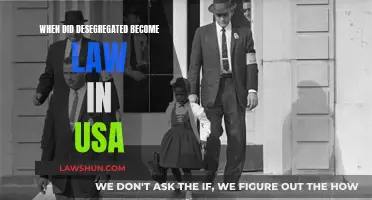 WHEN DID DESEGREGATED BECOME
LAW
IN
USA

LAWSHUN.COM

WE DON'T ASK THE IF, WE FIGURE OUT THE HOW